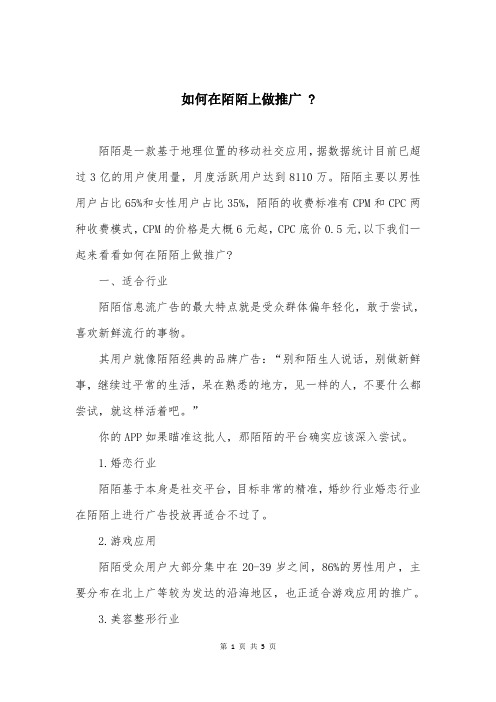 如何在陌陌上做推广 ？

陌陌是一款基于地理位置的移动社交应用，据数据统计目前已超过 3 亿的用户使用量，月度活跃用户达到 8110 万。陌陌主要以男性用户占比 65%和女性用户占比 35%，陌陌的收费标准有 CPM 和 CPC 两种收费模式，CPM 的价格是大概 6 元起，CPC 底价 0.5 元，以下我们一起来看看如何在陌陌上做推广？

一、适合行业

陌陌信息流广告的最大特点就是受众群体偏年轻化，敢于尝试，喜欢新鲜流行的事物。

其用户就像陌陌经典的品牌广告：“别和陌生人说话，别做新鲜事，继续过平常的生活，呆在熟悉的地方，见一样的人，不要什么都尝试，就这样活着吧。”

你的 APP 如果瞄准这批人，那陌陌的平台确实应该深入尝试。

1.婚恋行业

陌陌基于本身是社交平台，目标非常的精准，婚纱行业婚恋行业在陌陌上进行广告投放再适合不过了。

2.游戏应用

陌陌受众用户大部分集中在 20-39 岁之间，86%的男性用户，主要分布在北上广等较为发达的沿海地区，也正适合游戏应用的推广。

3.美容整形行业

第 1 页 共 5 页